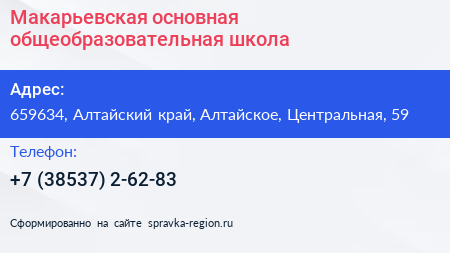 Макарьевская основная общеобразовательная школа

Адрес:

659634, Алтайский край, Алтайское, Центральная, 59

Телефон:

+7 (38537) 2-62-83

Сформированно на сайте spravka-region.ru